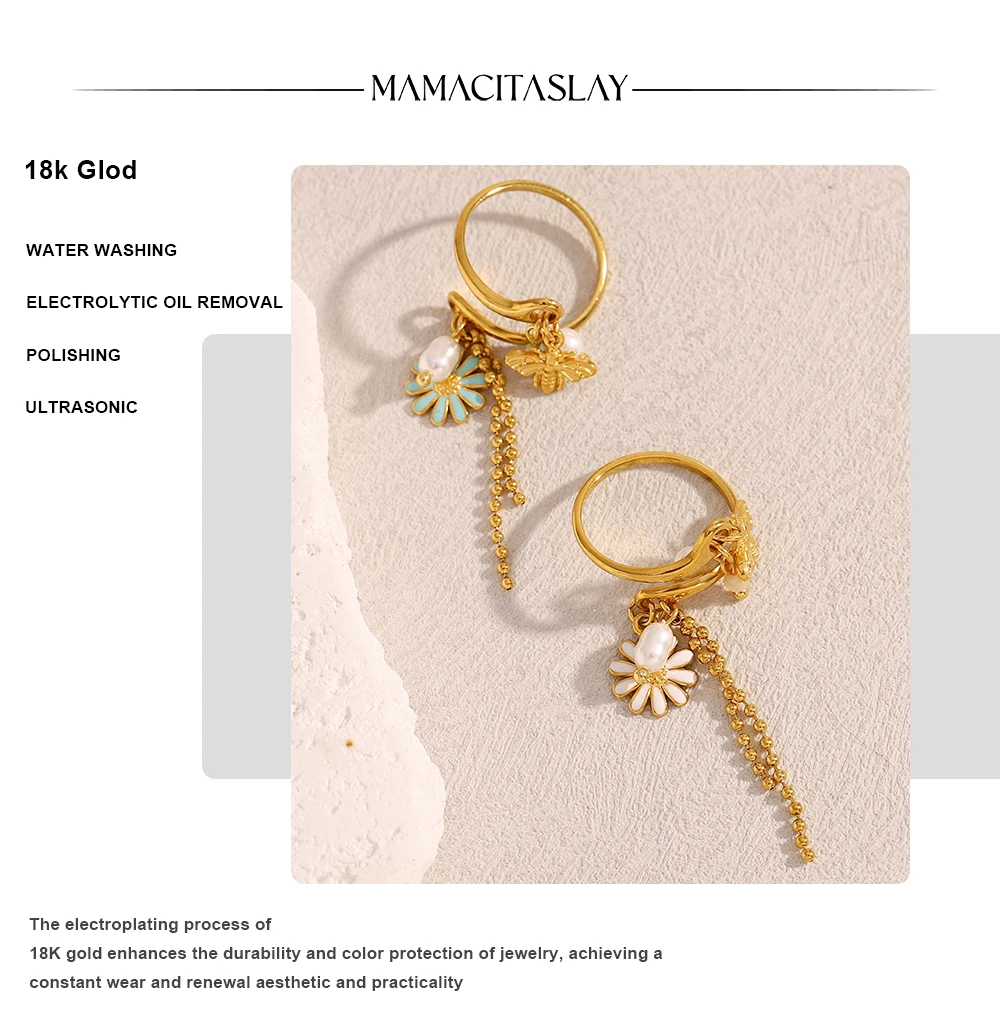 MAMACITASLAY

18k Glod

WATER WASHING

ELECTROLYTIC OIL REMOVAL

POLISHING

ULTRASONIC

The electroplating process of 18K gold enhances the durability and color protection of jewelry, achieving a constant wear and renewal aesthetic and practicality